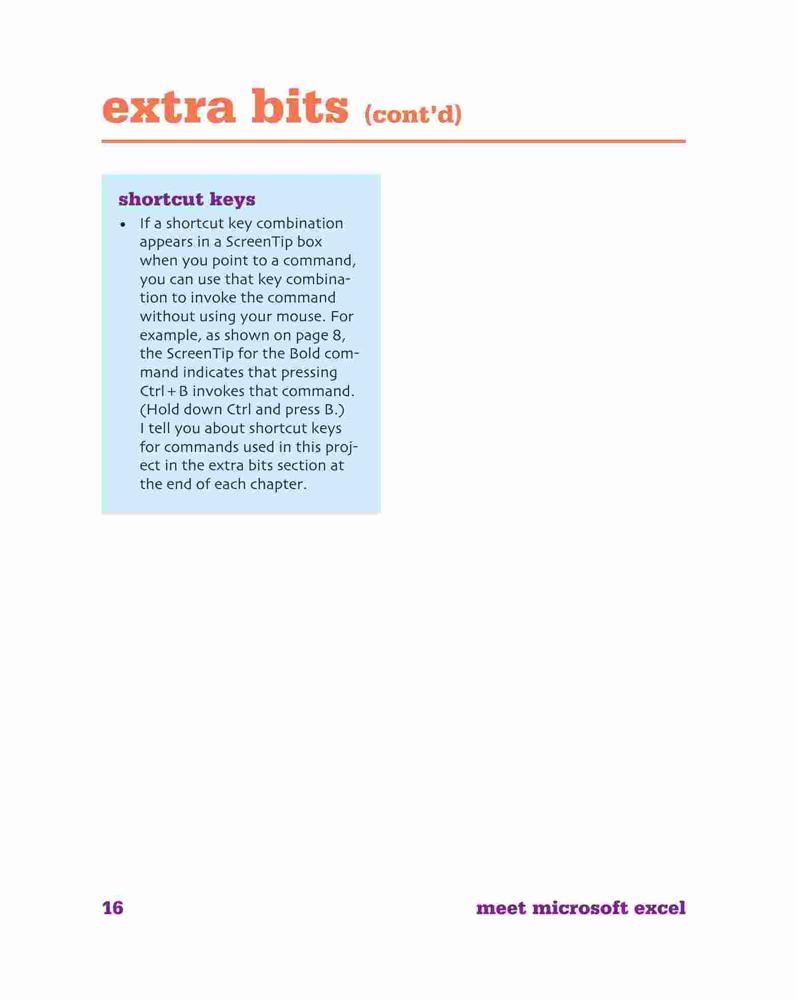 extra bits (cont'd)

shortcut keys

• If a shortcut key combination appears in a ScreenTip box when you point to a command, you can use that key combination to invoke the command without using your mouse. For example, as shown on page 8, the ScreenTip for the Bold command indicates that pressing Ctrl+B invokes that command. (Hold down Ctrl and press B.) I tell you about shortcut keys for commands used in this project in the extra bits section at the end of each chapter.

16

meet microsoft excel